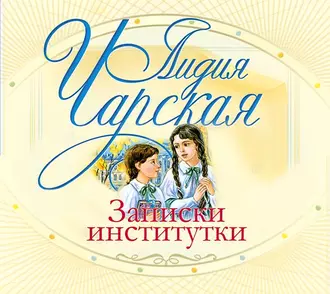 Лидия Чарская

Записки институтки